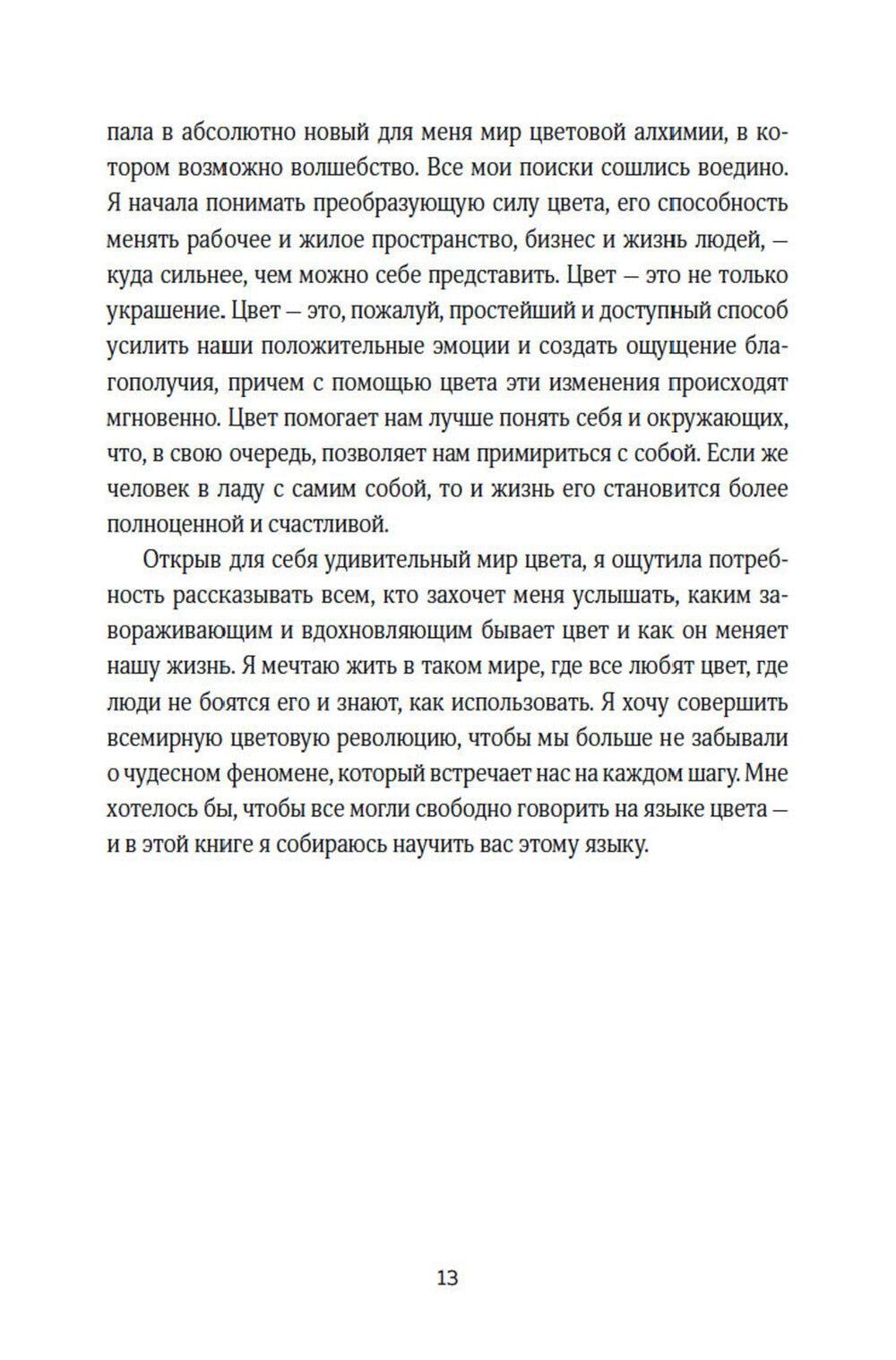 пала в абсолютно новый для меня мир цветовой алхимии, в котором возможно волшебство. Все мои поиски сошлись воедино. Я начала понимать преобразующую силу цвета, его способность менять рабочее и жилое пространство, бизнес и жизнь людей, — куда сильнее, чем можно себе представить. Цвет — это не только украшение. Цвет — это, пожалуй, простейший и доступный способ усилить наши положительные эмоции и создать ощущение благополучия, причем с помощью цвета эти изменения происходят мгновенно. Цвет помогает нам лучше понять себя и окружающих, что, в свою очередь, позволяет нам примириться с собой. Если же человек в ладу с самим собой, то и жизнь его становится более полноценной и счастливой.

Открыв для себя удивительный мир цвета, я ощутила потребность рассказывать всем, кто захочет меня услышать, каким завораживающим и вдохновляющим бывает цвет и как он меняет нашу жизнь. Я мечтаю жить в таком мире, где все любят цвет, где люди не боятся его и знают, как использовать. Я хочу совершить всемирную цветовую революцию, чтобы мы больше не забывали о чудесном феномене, который встречает нас на каждом шагу. Мне хотелось бы, чтобы все могли свободно говорить на языке цвета — и в этой книге я собираюсь научить вас этому языку.

13